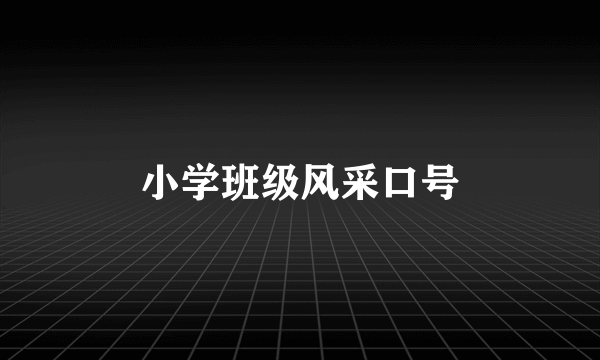 小学班级风采口号